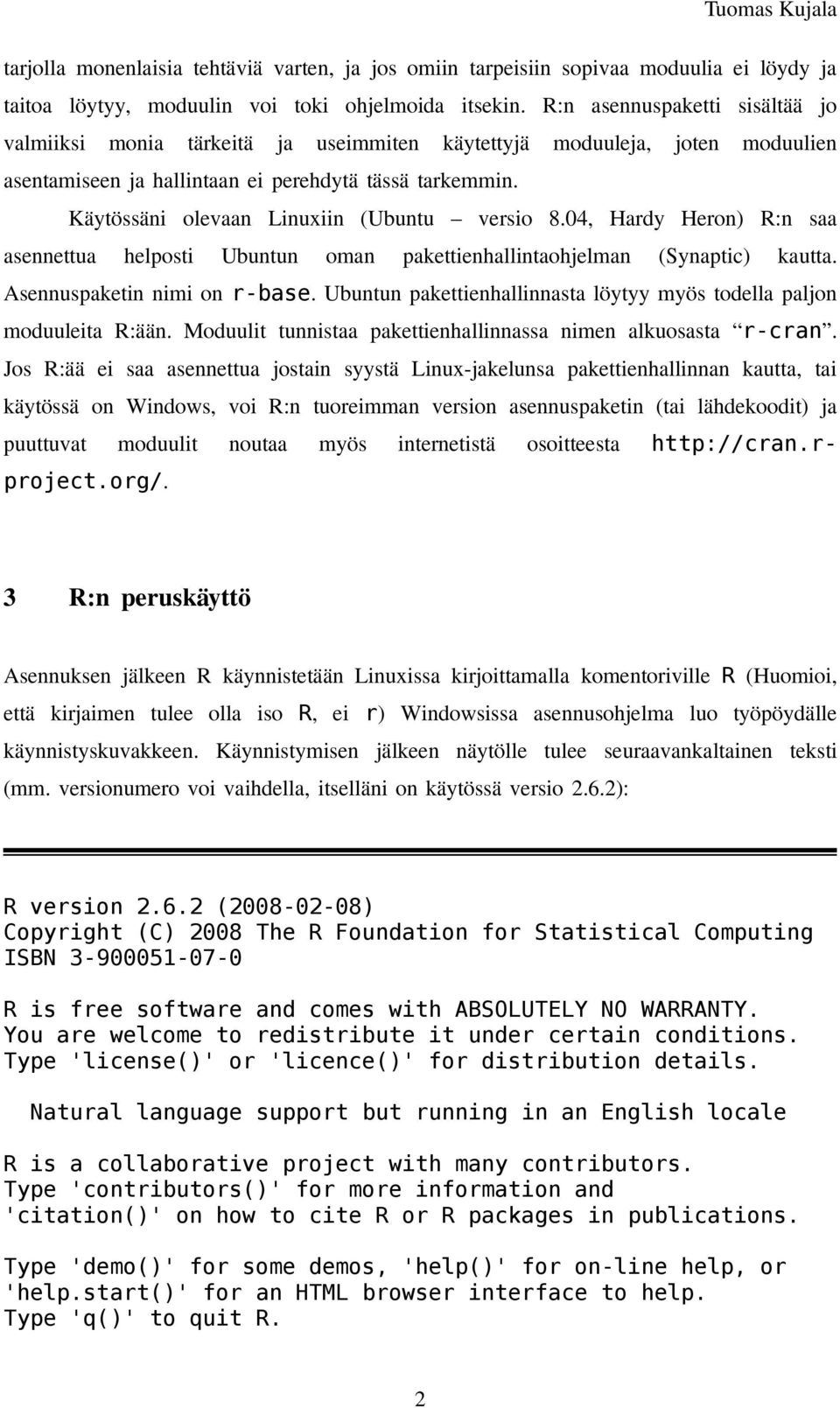 Tuomas Kujala

tarjolla monenlaisia tehtäviä varten, ja jos omiin tarpeisiin sopivaa moduulia ei löydy ja taitoa löytyy, moduulin voi toki ohjelmoida itsekin. R:n asennuspaketti sisältää jo valmiiksi monia tärkeitä ja useimmiten käytettyjä moduuleja, joten moduulien asentamiseen ja hallintaan ei perehdytä tässä tarkemmin.

Käytössäni olevaan Linuxiin (Ubuntu – versio 8.04, Hardy Heron) R:n saa asennettua helposti Ubuntun oman pakettienhallintaohjelman (Synaptic) kautta. Asennuspaketin nimi on r-base. Ubuntun pakettienhallinnasta löytyy myös todella paljon moduuleita R:ään. Moduulit tunnistaa pakettienhallinnassa nimen alkuosasta “r-cran”. Jos R:ää ei saa asennettua jostain syystä Linux-jakelunsa pakettienhallinnan kautta, tai käytössä on Windows, voi R:n tuoreimman version asennuspaketin (tai lähdekoodit) ja puuttuvat moduulit noutaa myös internetistä osoitteesta http://cran.r-project.org/.

3 R:n peruskäyttö

Asennuksen jälkeen R käynnistetään Linuxissa kirjoittamalla komentoriville R (Huomioi, että kirjaimen tulee olla iso R, ei r) Windowsissa asennusohjelma luo työpöydälle käynnistyskuvakkeen. Käynnistymisen jälkeen näytölle tulee seuraavankaltainen teksti (mm. versionumero voi vaihdella, itselläni on käytössä versio 2.6.2):

R version 2.6.2 (2008-02-08)
Copyright (C) 2008 The R Foundation for Statistical Computing
ISBN 3-900051-07-0

R is free software and comes with ABSOLUTELY NO WARRANTY.
You are welcome to redistribute it under certain conditions.
Type 'license()' or 'licence()' for distribution details.

Natural language support but running in an English locale

R is a collaborative project with many contributors.
Type 'contributors()' for more information and
'citation()' on how to cite R or R packages in publications.

Type 'demo()' for some demos, 'help()' for on-line help, or
'help.start()' for an HTML browser interface to help.
Type 'q()' to quit R.

2